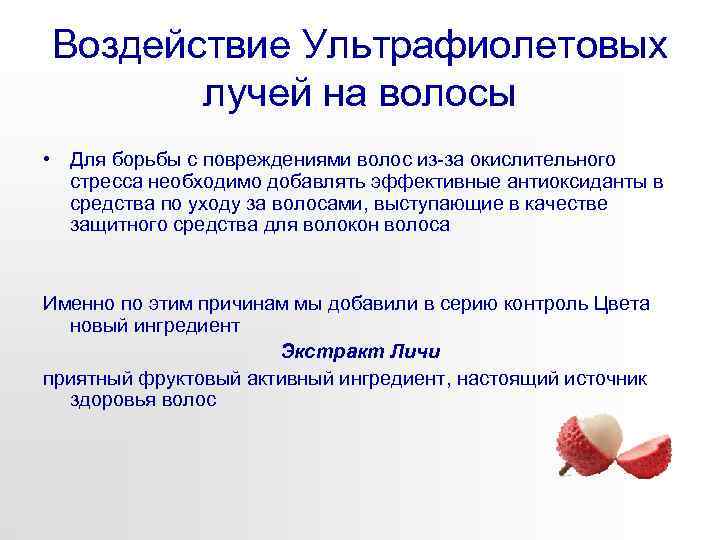 Воздействие Ультрафиолетовых лучей на волосы

• Для борьбы с повреждениями волос из-за окислительного стресса необходимо добавлять эффективные антиоксиданты в средства по уходу за волосами, выступающие в качестве защитного средства для волокон волоса

Именно по этим причинам мы добавили в серию контроль Цвета новый ингредиент

Экстракт Личи

приятный фруктовый активный ингредиент, настоящий источник здоровья волос